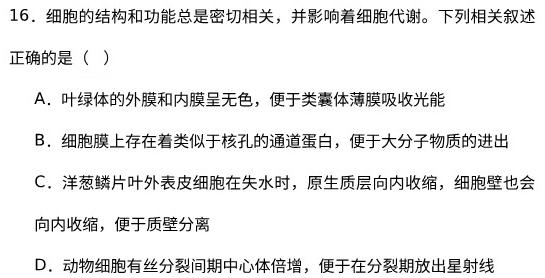 16．细胞的结构和功能总是密切相关，并影响着细胞代谢。下列相关叙述正确的是（　）

A．叶绿体的外膜和内膜呈无色，便于类囊体薄膜吸收光能

B．细胞膜上存在着类似于核孔的通道蛋白，便于大分子物质的进出

C．洋葱鳞片叶外表皮细胞在失水时，原生质层向内收缩，细胞壁也会向内收缩，便于质壁分离

D．动物细胞有丝分裂间期中心体倍增，便于在分裂期放出星射线